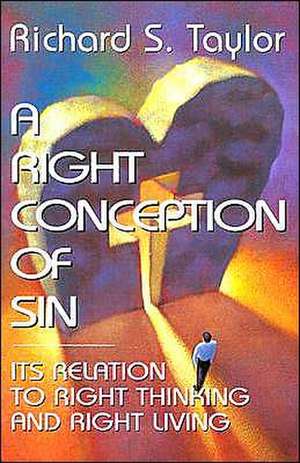 Richard S. Taylor

A RIGHT CONCEPTION OF SIN

ITS RELATION TO RIGHT THINKING AND RIGHT LIVING